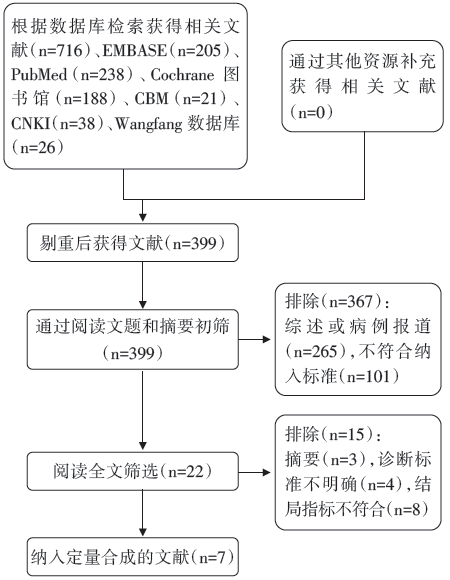 根据数据库检索获得相关文献(n=716)、EMBASE(n=205)、PubMed(n=238)、Cochrane 图书馆(n=188)、CBM(n=21)、CNKI(n=38)、Wangfang 数据库(n=26)

通过其他资源补充获得相关文献(n=0)

剔重后获得文献(n=399)

通过阅读文题和摘要初筛(n=399)

排除(n=367):
综述或病例报道(n=265),不符合纳入标准(n=101)

阅读全文筛选(n=22)

排除(n=15):
摘要(n=3),诊断标准不明确(n=4),结局指标不符合(n=8)

纳入定量合成的文献(n=7)